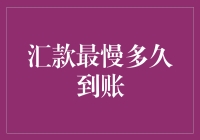 汇款最慢多久到账